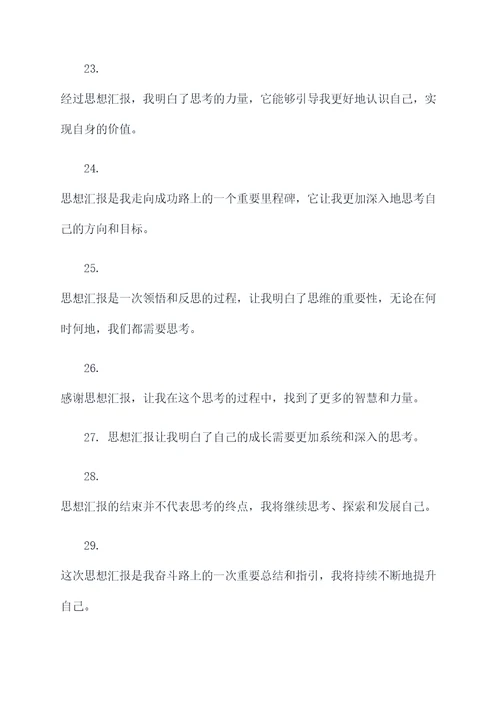 23.

经过思想汇报，我明白了思考的力量，它能够引导我更好地认识自己，实现自身的价值。

24.

思想汇报是我走向成功路上的一个重要里程碑，它让我更加深入地思考自己的方向和目标。

25.

思想汇报是一次领悟和反思的过程，让我明白了思维的重要性，无论在何时何地，我们都需要思考。

26.

感谢思想汇报，让我在这个思考的过程中，找到了更多的智慧和力量。

27. 思想汇报让我明白了自己的成长需要更加系统和深入的思考。

28.

思想汇报的结束并不代表思考的终点，我将继续思考、探索和发展自己。

29.

这次思想汇报是我奋斗路上的一次重要总结和指引，我将持续不断地提升自己。